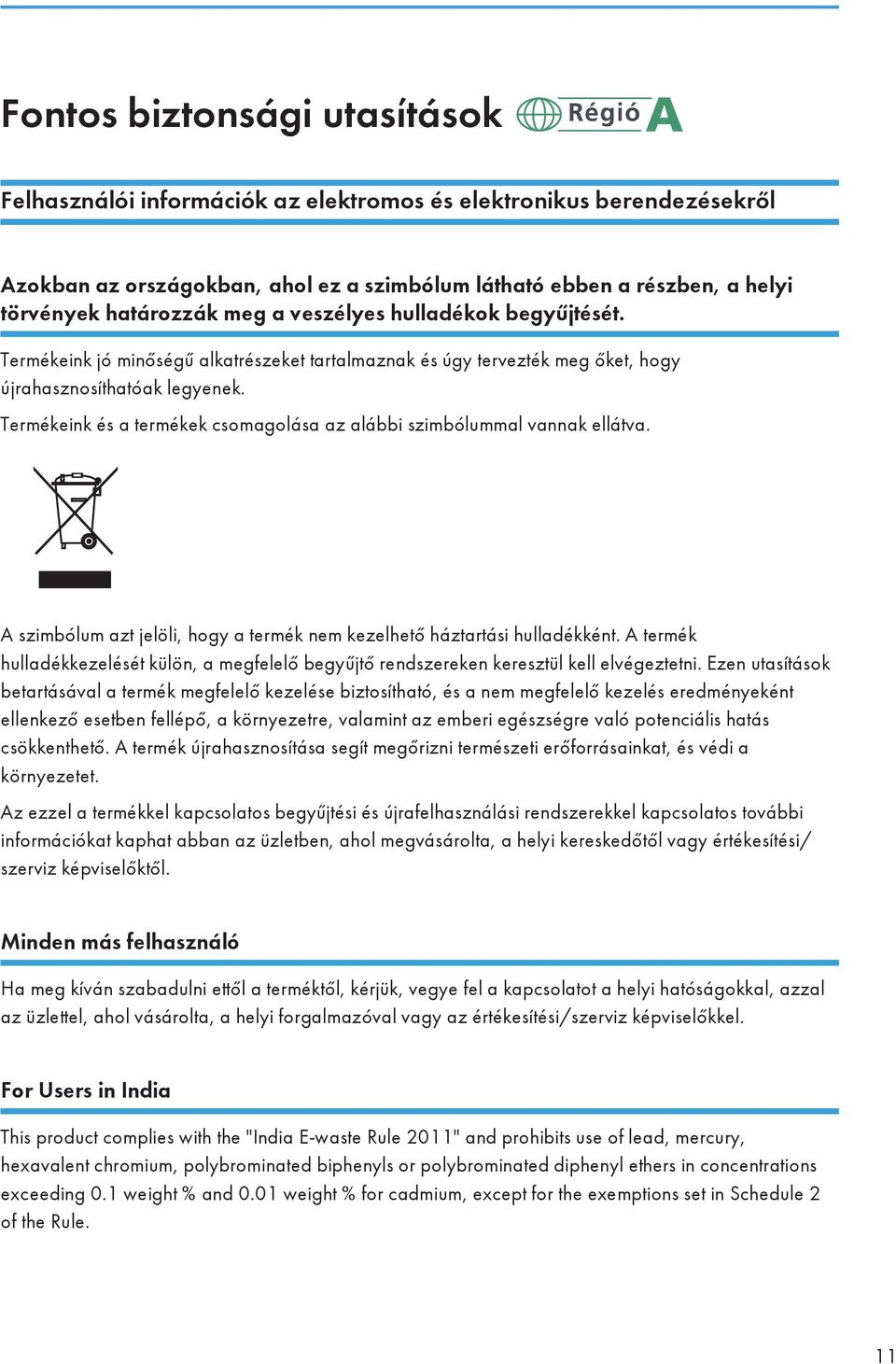 Fontos biztonsági utasítások Régió A

Felhasználói információk az elektromos és elektronikus berendezésekről

Azokban az országokban, ahol ez a szimbólum látható ebben a részben, a helyi törvények határozzák meg a veszélyes hulladékok begyűjtését.

Termékeink jó minőségű alkatrészeket tartalmaznak és úgy tervezték meg őket, hogy újrahasznosíthatóak legyenek.

Termékeink és a termékek csomagolása az alábbi szimbólummal vannak ellátva.

A szimbólum azt jelöli, hogy a termék nem kezelhető háztartási hulladékként. A termék hulladékkezelését külön, a megfelelő begyűjtő rendszereken keresztül kell elvégeztetni. Ezen utasítások betartásával a termék megfelelő kezelése biztosítható, és a nem megfelelő kezelés eredményeként ellenkező esetben fellépő, a környezetre, valamint az emberi egészségre való potenciális hatás csökkenthető. A termék újrahasznosítása segít megőrizni természeti erőforrásainkat, és védi a környezetet.

Az ezzel a termékkel kapcsolatos begyűjtési és újrafelhasználási rendszerekkel kapcsolatos további információkat kaphat abban az üzletben, ahol megvásárolta, a helyi kereskedőtől vagy értékesítési/ szerviz képviselőktől.

Minden más felhasználó

Ha meg kíván szabadulni ettől a terméktől, kérjük, vegye fel a kapcsolatot a helyi hatóságokkal, azzal az üzlettel, ahol vásárolta, a helyi forgalmazóval vagy az értékesítési/szerviz képviselőkkel.

For Users in India

This product complies with the "India E-waste Rule 2011" and prohibits use of lead, mercury, hexavalent chromium, polybrominated biphenyls or polybrominated diphenyl ethers in concentrations exceeding 0.1 weight % and 0.01 weight % for cadmium, except for the exemptions set in Schedule 2 of the Rule.

11